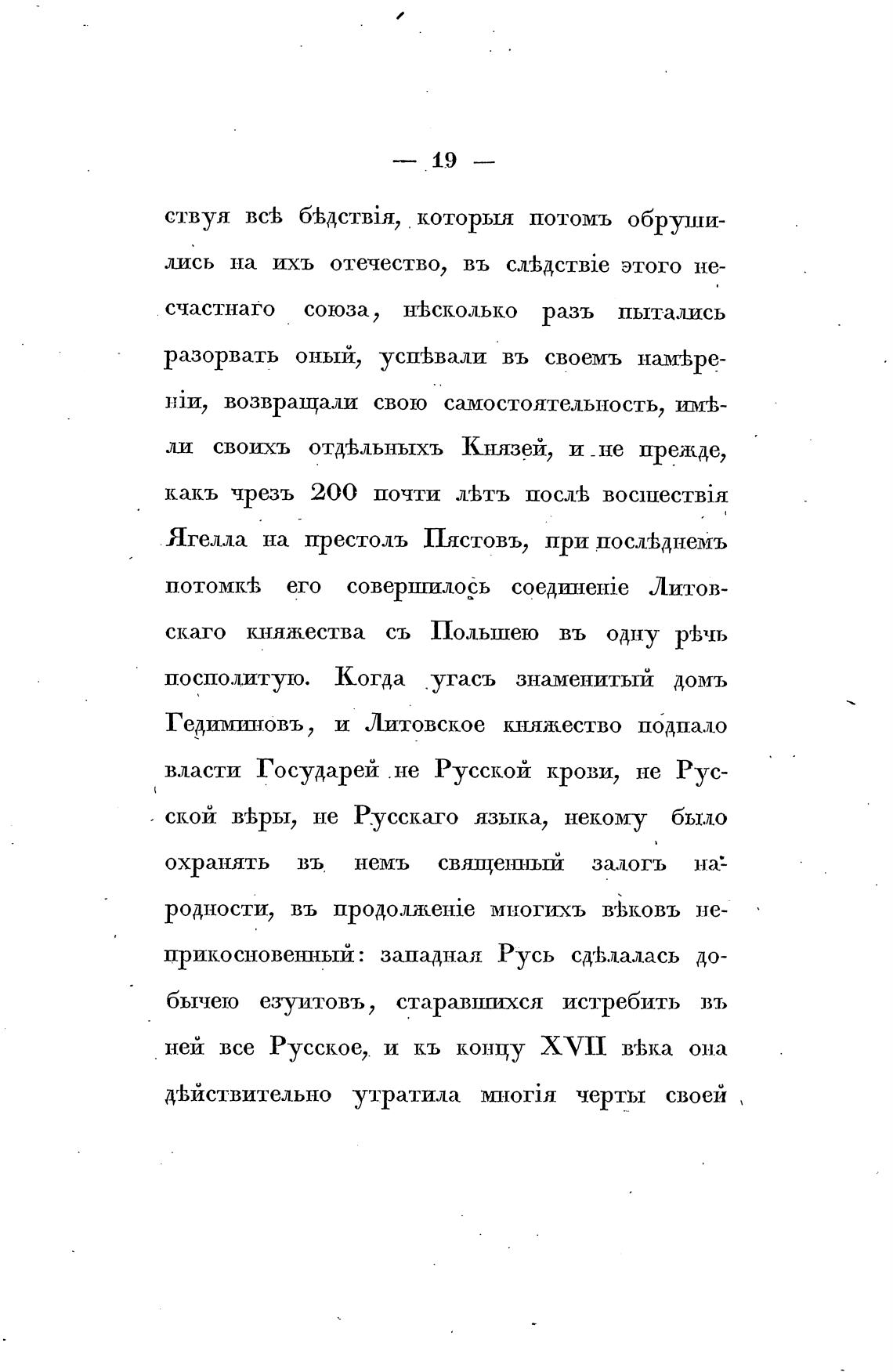 — 19 —

ствуя всѣ бѣдствія, которыя потомъ обрушились на ихъ отечество, въ слѣдствіе этого несчастнаго союза, нѣсколько разъ пытались разорвать оный, успѣвали въ своемъ намѣреніи, возвращали свою самостоятельность, имѣли своихъ отдѣльныхъ Князей, и не прежде, какъ чрезъ 200 почти лѣтъ послѣ восшествія Ягелла на престолъ Пястовъ, при послѣднемъ потомкѣ его совершилось соединеніе Литовскаго княжества съ Польшею въ одну рѣчь посполитую. Когда угасъ знаменитый домъ Гедиминовъ, и Литовское княжество подпало власти Государей не Русской крови, не Русской вѣры, не Русскаго языка, некому было охранять въ немъ священный залогъ народности, въ продолженіе многихъ вѣковъ неприкосновенный: западная Русь сдѣлалась добычею езуитовъ, старавшихся истребить въ ней все Русское, и къ концу XVII вѣка она дѣйствительно утратила многія черты своей